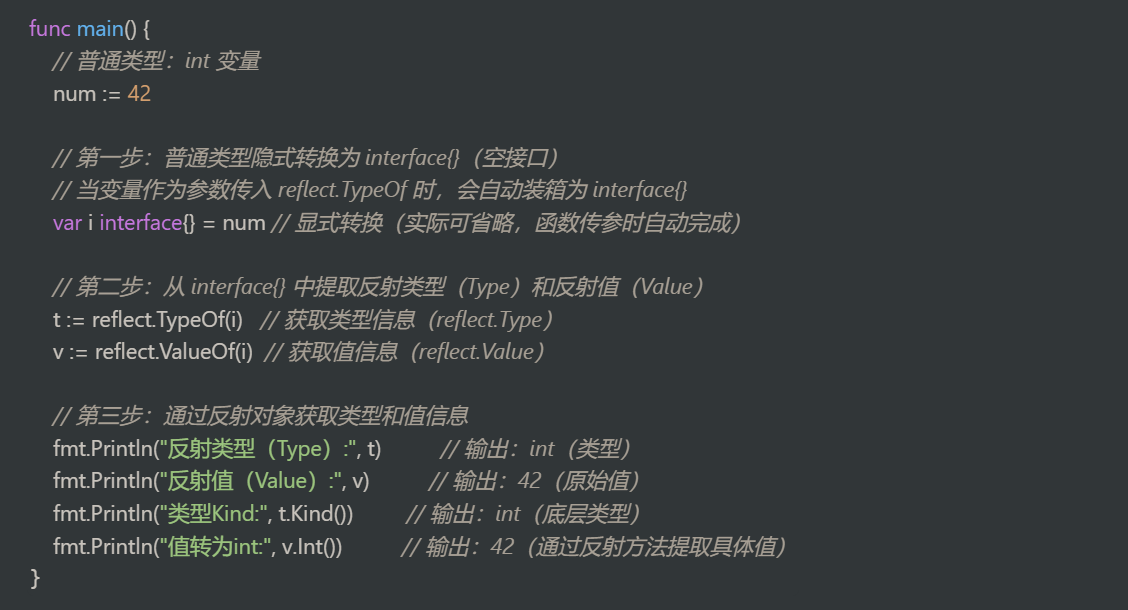 func main() {
    // 普通类型：int 变量
    num := 42

    // 第一步：普通类型隐式转换为 interface{}（空接口）
    // 当变量作为参数传入 reflect.TypeOf 时，会自动装箱为 interface{}
    var i interface{} = num // 显式转换（实际可省略，函数传参时自动完成）

    // 第二步：从 interface{} 中提取反射类型（Type）和反射值（Value）
    t := reflect.TypeOf(i)   // 获取类型信息（reflect.Type）
    v := reflect.ValueOf(i)  // 获取值信息（reflect.Value）

    // 第三步：通过反射对象获取类型和值信息
    fmt.Println("反射类型（Type）:", t)          // 输出：int（类型）
    fmt.Println("反射值（Value）:", v)          // 输出：42（原始值）
    fmt.Println("类型Kind:", t.Kind())         // 输出：int（底层类型）
    fmt.Println("值转为int:", v.Int())          // 输出：42（通过反射方法提取具体值）
}